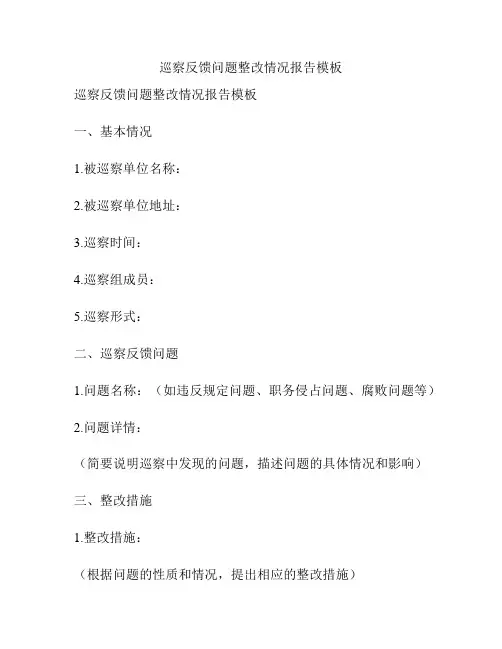 巡察反馈问题整改情况报告模板

巡察反馈问题整改情况报告模板

一、基本情况

1.被巡察单位名称：

2.被巡察单位地址：

3.巡察时间：

4.巡察组成员：

5.巡察形式：

二、巡察反馈问题

1.问题名称：（如违反规定问题、职务侵占问题、腐败问题等）

2.问题详情：

（简要说明巡察中发现的问题，描述问题的具体情况和影响）

三、整改措施

1.整改措施：

（根据问题的性质和情况，提出相应的整改措施）